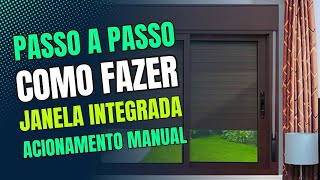 PASSO A PASSO
COMO FAZER
JANELA INTEGRADA
ACIONAMENTO MANUAL